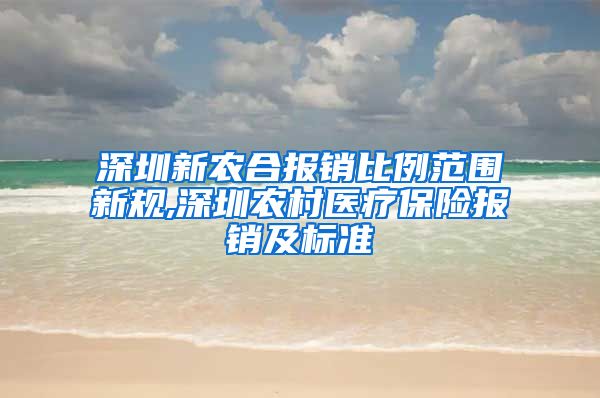 深圳新农合报销比例范围新规,深圳农村医疗保险报销及标准